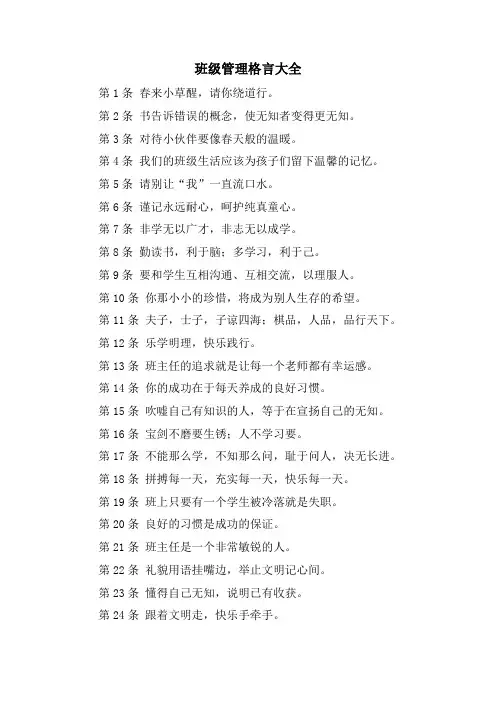 班级管理格言大全

第 1 条 春来小草醒，请你绕道行。

第 2 条 书告诉错误的概念，使无知者变得更无知。

第 3 条 对待小伙伴要像春天般的温暖。

第 4 条 我们的班级生活应该为孩子们留下温馨的记忆。

第 5 条 请别让“我”一直流口水。

第 6 条 谨记永远耐心，呵护纯真童心。

第 7 条 非学无以广才，非志无以成学。

第 8 条 勤读书，利于脑；多学习，利于己。

第 9 条 要和学生互相沟通、互相交流，以理服人。

第 10 条 你那小小的珍惜，将成为别人生存的希望。

第 11 条 夫子，士子，子谅四海；棋品，人品，品行天下。

第 12 条 乐学明理，快乐践行。

第 13 条 班主任的追求就是让每一个老师都有幸运感。

第 14 条 你的成功在于每天养成的良好习惯。

第 15 条 吹嘘自己有知识的人，等于在宣扬自己的无知。

第 16 条 宝剑不磨要生锈；人不学习要。

第 17 条 不能那么学，不知那么问，耻于问人，决无长进。

第 18 条 拼搏每一天，充实每一天，快乐每一天。

第 19 条 班上只要有一个学生被冷落就是失职。

第 20 条 良好的习惯是成功的保证。

第 21 条 班主任是一个非常敏锐的人。

第 22 条 礼貌用语挂嘴边，举止文明记心间。

第 23 条 懂得自己无知，说明已有收获。

第 24 条 跟着文明走，快乐手牵手。